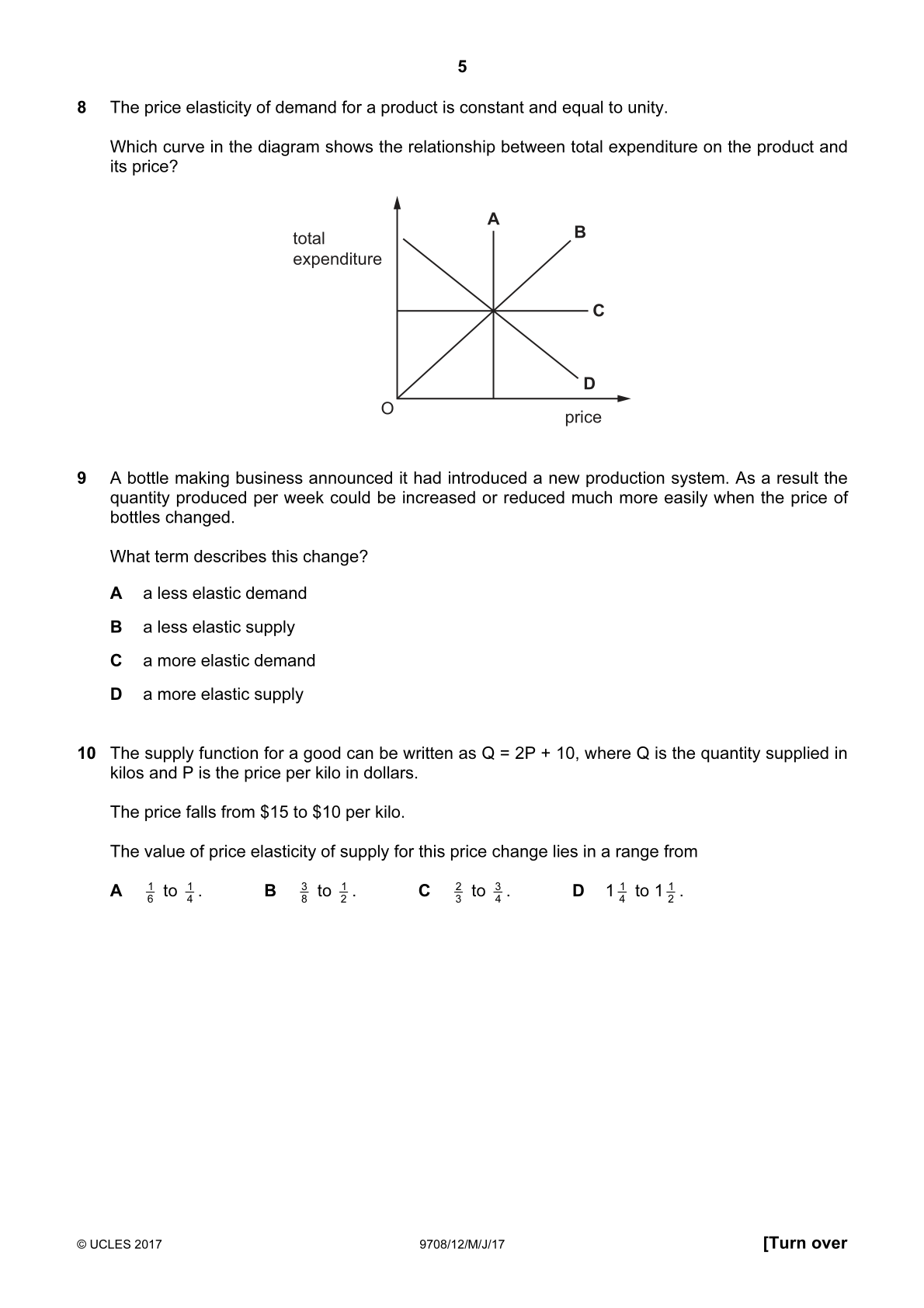 5

8 The price elasticity of demand for a product is constant and equal to unity.

Which curve in the diagram shows the relationship between total expenditure on the product and its price?

total expenditure

A

B

C

D

O

price

9 A bottle making business announced it had introduced a new production system. As a result the quantity produced per week could be increased or reduced much more easily when the price of bottles changed.

What term describes this change?

A a less elastic demand

B a less elastic supply

C a more elastic demand

D a more elastic supply

10 The supply function for a good can be written as Q = 2P + 10, where Q is the quantity supplied in kilos and P is the price per kilo in dollars.

The price falls from $15 to $10 per kilo.

The value of price elasticity of supply for this price change lies in a range from

A $\frac{1}{6}$ to $\frac{1}{4}$. B $\frac{3}{8}$ to $\frac{1}{2}$. C $\frac{2}{3}$ to $\frac{3}{4}$. D $1\frac{1}{4}$ to $1\frac{1}{2}$.

© UCLES 2017 9708/12/M/J/17 [Turn over